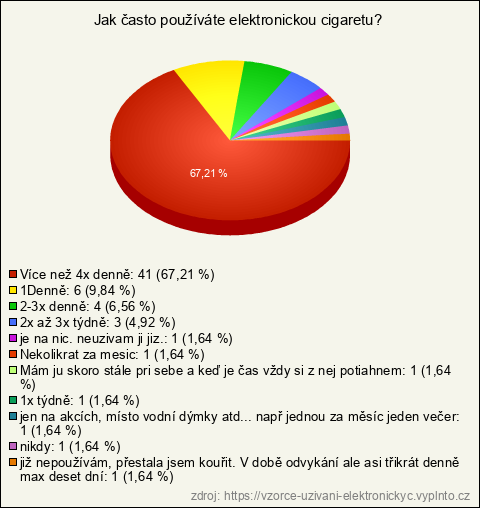 Jak často používáte elektronickou cigaretu?

67,21 %

Více než 4x denně: 41 (67,21 %)
1Denně: 6 (9,84 %)
2-3x denně: 4 (6,56 %)
2x až 3x týdně: 3 (4,92 %)
je na nic. neuzivam ji jiz.: 1 (1,64 %)
Nekolikrat za mesic: 1 (1,64 %)
Mám ju skoro stále pri sebe a keď je čas vždy si z nej potiahnem: 1 (1,64 %)
1x týdně: 1 (1,64 %)
jen na akcích, místo vodní dýmky atd... např jednou za měsíc jeden večer: 1 (1,64 %)
nikdy: 1 (1,64 %)
již nepoužívám, přestala jsem kouřit. V době odvykání ale asi třikrát denně max deset dní: 1 (1,64 %)

zdroj: https://vzorce-uzivani-elektronickyc.vyplnto.cz